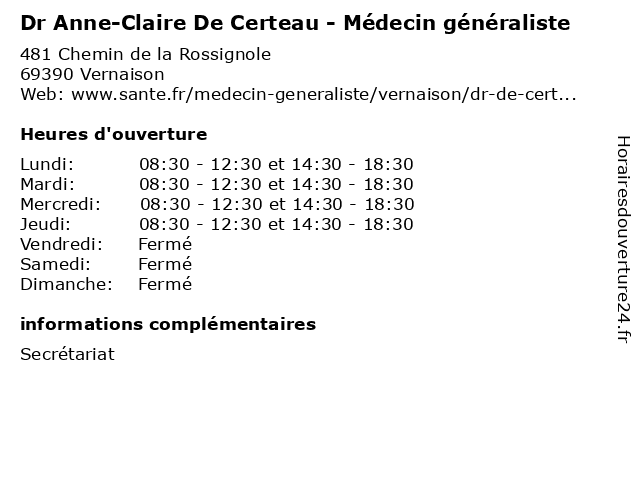 Dr Anne-Claire De Certeau - Médecin généraliste

481 Chemin de la Rossignole
69390 Vernaison
Web: www.sante.fr/medecin-generaliste/vernaison/dr-de-cert...

Heures d'ouverture

Lundi: 08:30 - 12:30 et 14:30 - 18:30
Mardi: 08:30 - 12:30 et 14:30 - 18:30
Mercredi: 08:30 - 12:30 et 14:30 - 18:30
Jeudi: 08:30 - 12:30 et 14:30 - 18:30
Vendredi: Fermé
Samedi: Fermé
Dimanche: Fermé

informations complémentaires

Secrétariat

Horairesdouverture24.fr